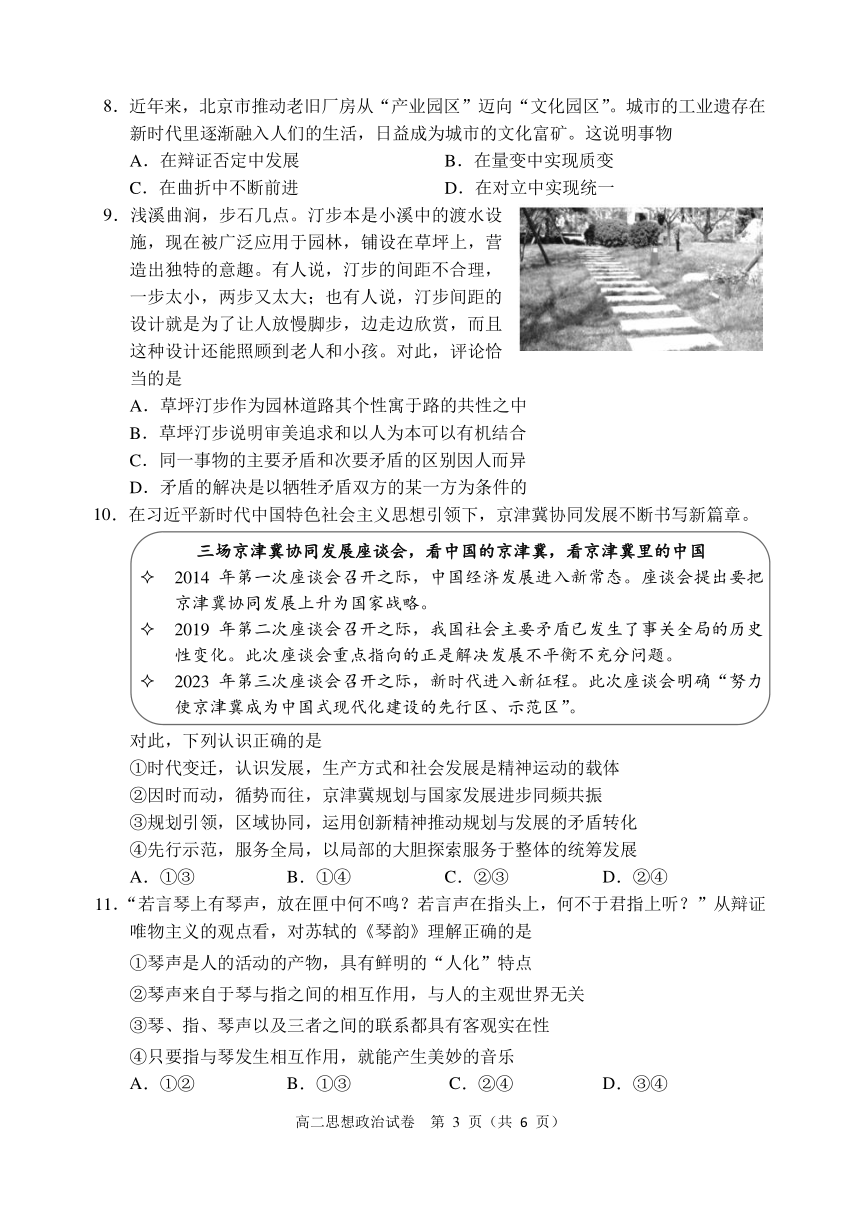 8．近年来，北京市推动老旧厂房从“产业园区”迈向“文化园区”。城市的工业遗存在新时代里逐渐融入人们的生活，日益成为城市的文化富矿。这说明事物

A．在辩证否定中发展　　B．在量变中实现质变

C．在曲折中不断前进　　D．在对立中实现统一

9．浅溪曲涧，步石几点。汀步本是小溪中的渡水设施，现在被广泛应用于园林，铺设在草坪上，营造出独特的意趣。有人说，汀步的间距不合理，一步太小，两步又太大；也有人说，汀步间距的设计就是为了让人放慢脚步，边走边欣赏，而且这种设计还能照顾到老人和小孩。对此，评论恰当的是

A．草坪汀步作为园林道路其个性寓于路的共性之中

B．草坪汀步说明审美追求和以人为本可以有机结合

C．同一事物的主要矛盾和次要矛盾的区别因人而异

D．矛盾的解决是以牺牲矛盾双方的某一方为条件的

10．在习近平新时代中国特色社会主义思想引领下，京津冀协同发展不断书写新篇章。

三场京津冀协同发展座谈会，看中国的京津冀，看京津冀里的中国

✧ 2014 年第一次座谈会召开之际，中国经济发展进入新常态。座谈会提出要把京津冀协同发展上升为国家战略。

✧ 2019 年第二次座谈会召开之际，我国社会主要矛盾已发生了事关全局的历史性变化。此次座谈会重点指向的正是解决发展不平衡不充分问题。

✧ 2023 年第三次座谈会召开之际，新时代进入新征程。此次座谈会明确“努力使京津冀成为中国式现代化建设的先行区、示范区”。

对此，下列认识正确的是

①时代变迁，认识发展，生产方式和社会发展是精神运动的载体

②因时而动，循势而往，京津冀规划与国家发展进步同频共振

③规划引领，区域协同，运用创新精神推动规划与发展的矛盾转化

④先行示范，服务全局，以局部的大胆探索服务于整体的统筹发展

A．①③　　B．①④　　C．②③　　D．②④

11．“若言琴上有琴声，放在匣中何不鸣？若言声在指头上，何不于君指上听？”从辩证唯物主义的观点看，对苏轼的《琴韵》理解正确的是

①琴声是人的活动的产物，具有鲜明的“人化”特点

②琴声来自于琴与指之间的相互作用，与人的主观世界无关

③琴、指、琴声以及三者之间的联系都具有客观实在性

④只要指与琴发生相互作用，就能产生美妙的音乐

A．①②　　B．①③　　C．②④　　D．③④

高二思想政治试卷　第 3 页（共 6 页）